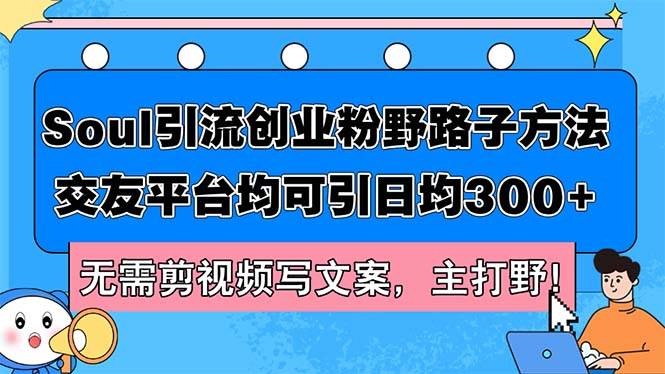 Soul引流创业粉野路子方法
交友平台均可引日均300+

无需剪视频写文案，主打野！